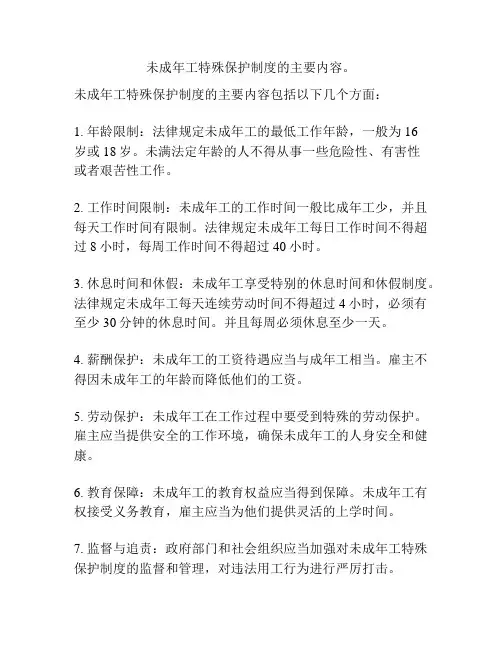 未成年工特殊保护制度的主要内容。

未成年工特殊保护制度的主要内容包括以下几个方面：

1. 年龄限制：法律规定未成年工的最低工作年龄，一般为 16 岁或 18 岁。未满法定年龄的人不得从事一些危险性、有害性或者艰苦性工作。

2. 工作时间限制：未成年工的工作时间一般比成年工少，并且每天工作时间有限制。法律规定未成年工每日工作时间不得超过 8 小时，每周工作时间不得超过 40 小时。

3. 休息时间和休假：未成年工享受特别的休息时间和休假制度。法律规定未成年工每天连续劳动时间不得超过 4 小时，必须有至少 30 分钟的休息时间。并且每周必须休息至少一天。

4. 薪酬保护：未成年工的工资待遇应当与成年工相当。雇主不得因未成年工的年龄而降低他们的工资。

5. 劳动保护：未成年工在工作过程中要受到特殊的劳动保护。雇主应当提供安全的工作环境，确保未成年工的人身安全和健康。

6. 教育保障：未成年工的教育权益应当得到保障。未成年工有权接受义务教育，雇主应当为他们提供灵活的上学时间。

7. 监督与追责：政府部门和社会组织应当加强对未成年工特殊保护制度的监督和管理，对违法用工行为进行严厉打击。